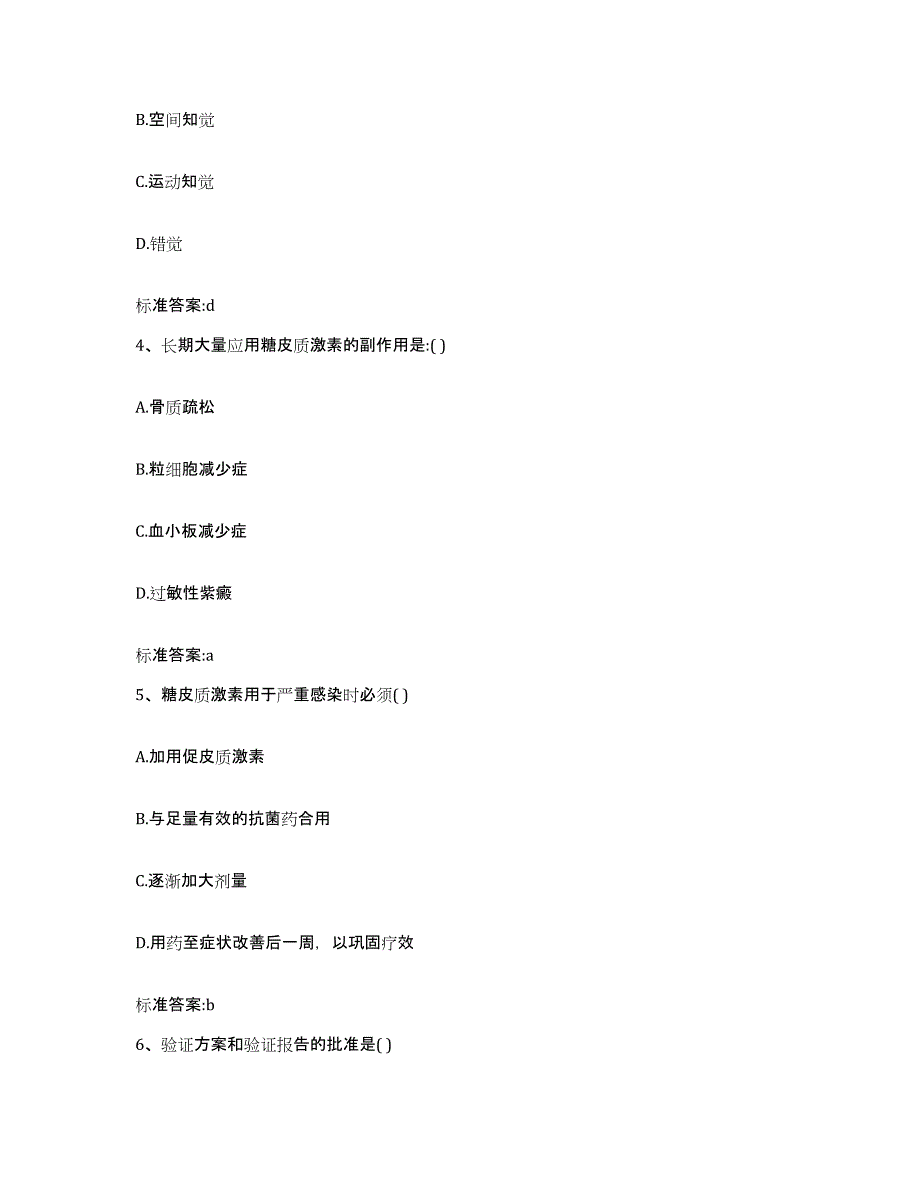 B.空间知觉

C.运动知觉

D.错觉

标准答案:d

4、长期大量应用糖皮质激素的副作用是:( )

A.骨质疏松

B.粒细胞减少症

C.血小板减少症

D.过敏性紫癜

标准答案:a

5、糖皮质激素用于严重感染时必须( )

A.加用促皮质激素

B.与足量有效的抗菌药合用

C.逐渐加大剂量

D.用药至症状改善后一周，以巩固疗效

标准答案:b

6、验证方案和验证报告的批准是( )